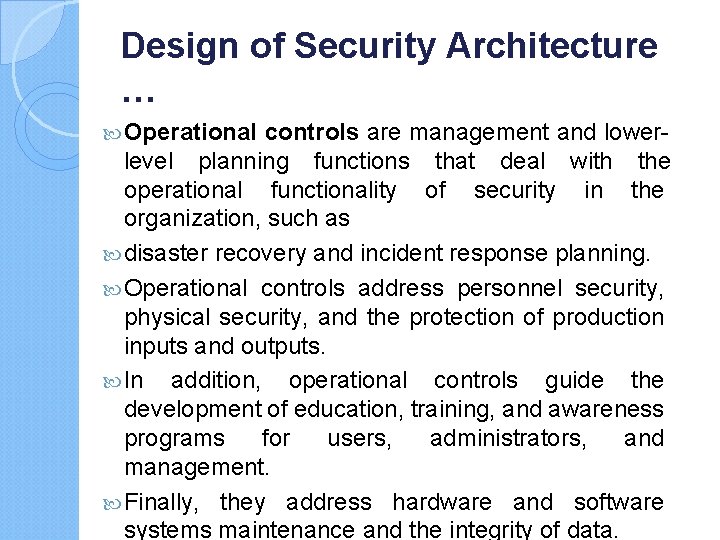 Design of Security Architecture …

Operational controls are management and lower-level planning functions that deal with the operational functionality of security in the organization, such as

disaster recovery and incident response planning.

Operational controls address personnel security, physical security, and the protection of production inputs and outputs.

In addition, operational controls guide the development of education, training, and awareness programs for users, administrators, and management.

Finally, they address hardware and software systems maintenance and the integrity of data.